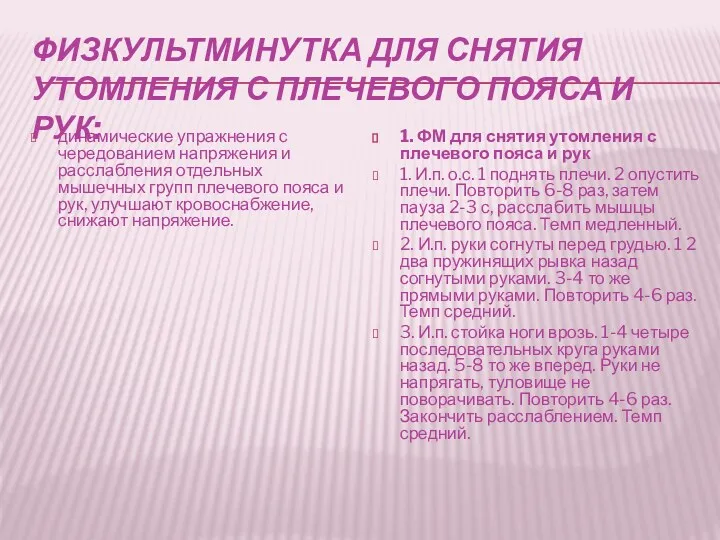 ФИЗКУЛЬТМИНУТКА ДЛЯ СНЯТИЯ УТОМЛЕНИЯ С ПЛЕЧЕВОГО ПОЯСА И РУК:

динамические упражнения с чередованием напряжения и расслабления отдельных мышечных групп плечевого пояса и рук, улучшают кровоснабжение, снижают напряжение.

1. ФМ для снятия утомления с плечевого пояса и рук

1. И.п. о.с. 1 поднять плечи. 2 опустить плечи. Повторить 6-8 раз, затем пауза 2-3 с, расслабить мышцы плечевого пояса. Темп медленный.

2. И.п. руки согнуты перед грудью. 1 2 два пружинящих рывка назад согнутыми руками. 3-4 то же прямыми руками. Повторить 4-6 раз. Темп средний.

3. И.п. стойка ноги врозь. 1-4 четыре последовательных круга руками назад. 5-8 то же вперед. Руки не напрягать, туловище не поворачивать. Повторить 4-6 раз. Закончить расслаблением. Темп средний.